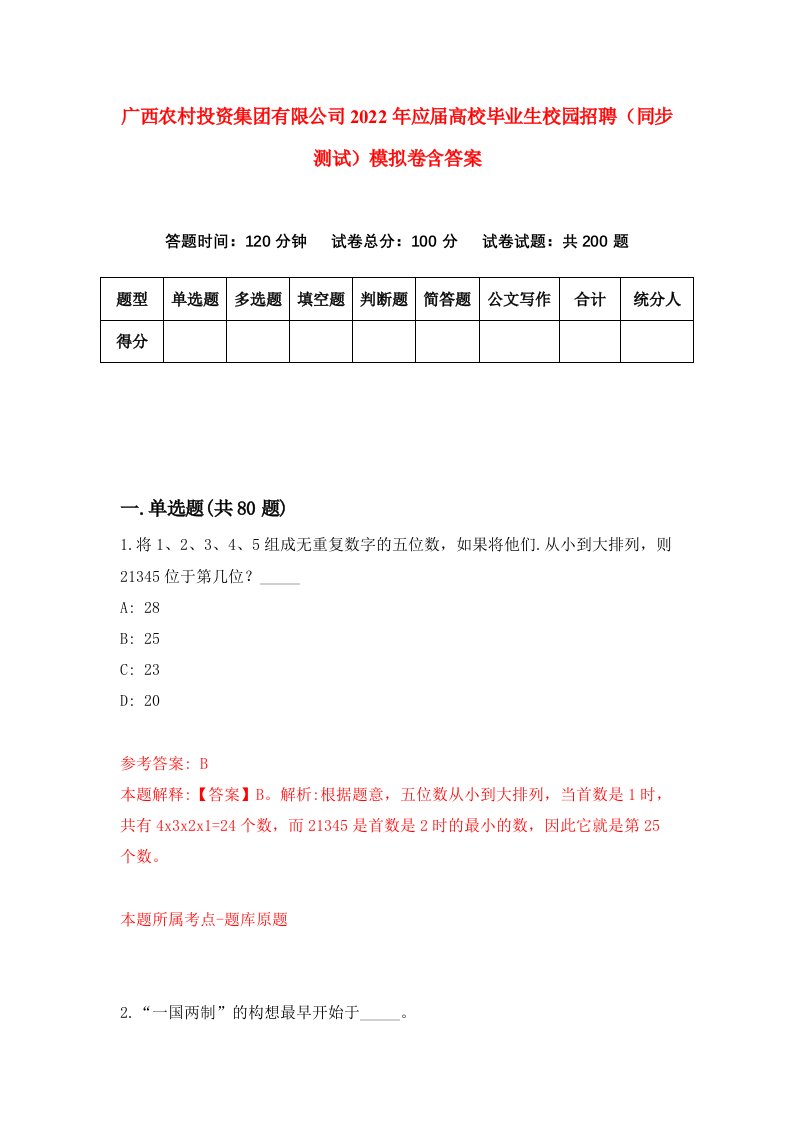 广西农村投资集团有限公司2022年应届高校毕业生校园招聘（同步测试）模拟卷含答案

答题时间：120分钟　试卷总分：100分　试卷试题：共200题

| 题型 | 单选题 | 多选题 | 填空题 | 判断题 | 简答题 | 公文写作 | 合计 | 统分人 |
|---|---|---|---|---|---|---|---|---|
| 得分 | | | | | | | | |

一.单选题(共80题)

1.将1、2、3、4、5组成无重复数字的五位数，如果将他们.从小到大排列，则21345位于第几位？_____

A: 28

B: 25

C: 23

D: 20

参考答案: B

本题解释:【答案】B。解析:根据题意，五位数从小到大排列，当首数是1时，共有4x3x2x1=24个数，而21345是首数是2时的最小的数，因此它就是第25个数。

本题所属考点-题库原题

2.“一国两制”的构想最早开始于_____。